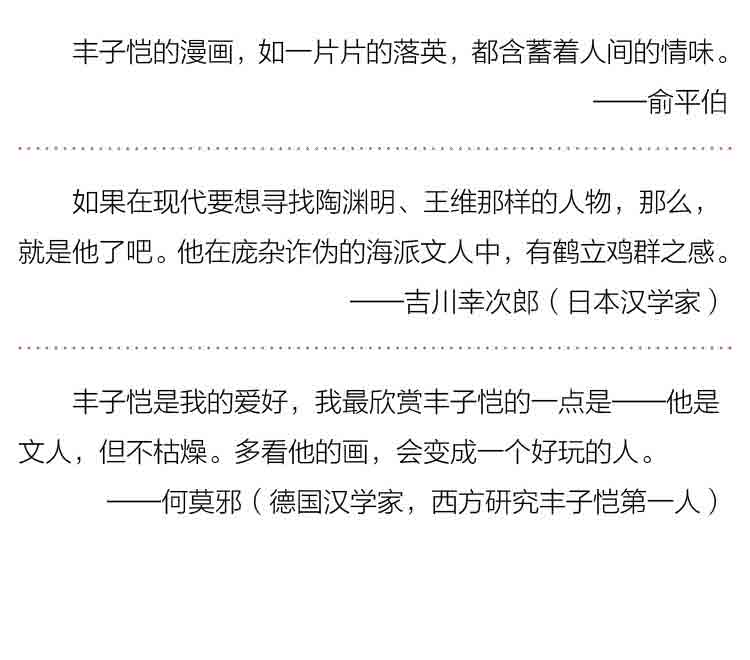 丰子恺的漫画，如一片片的落英，都含蓄着人间的情味。

——俞平伯

如果在现代要想寻找陶渊明、王维那样的人物，那么，就是他了吧。他在庞杂诈伪的海派文人中，有鹤立鸡群之感。

——吉川幸次郎（日本汉学家）

丰子恺是我的爱好，我最欣赏丰子恺的一点是——他是文人，但不枯燥。多看他的画，会变成一个好玩的人。

——何莫邪（德国汉学家，西方研究丰子恺第一人）